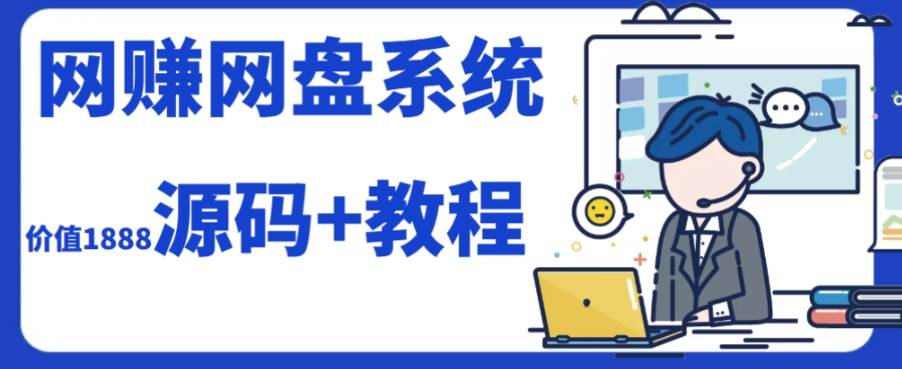 网赚网盘系统

价值1888 源码+教程